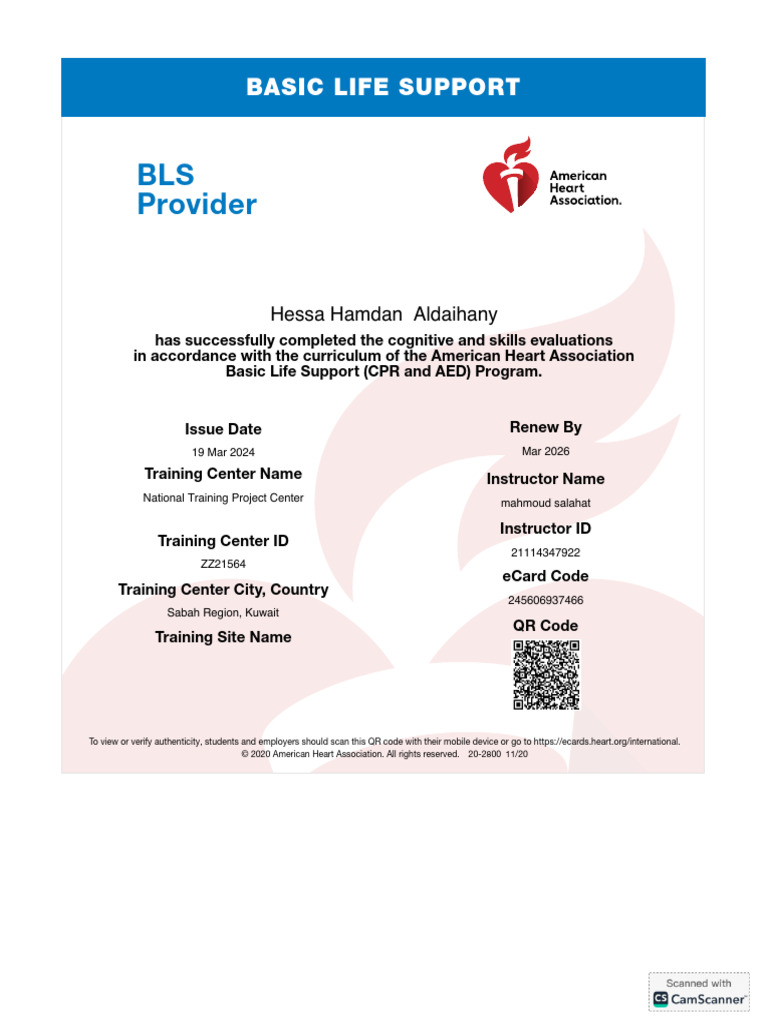 BASIC LIFE SUPPORT

BLS
Provider

American Heart Association.

Hessa Hamdan Aldaihany

has successfully completed the cognitive and skills evaluations in accordance with the curriculum of the American Heart Association Basic Life Support (CPR and AED) Program.

Issue Date
19 Mar 2024

Training Center Name
National Training Project Center

Training Center ID
ZZ21564

Training Center City, Country
Sabah Region, Kuwait

Training Site Name

Renew By
Mar 2026

Instructor Name
mahmoud salahat

Instructor ID
21114347922

eCard Code
245606937466

QR Code

To view or verify authenticity, students and employers should scan this QR code with their mobile device or go to https://ecards.heart.org/international.
© 2020 American Heart Association. All rights reserved. 20-2800 11/20

Scanned with
CS CamScanner